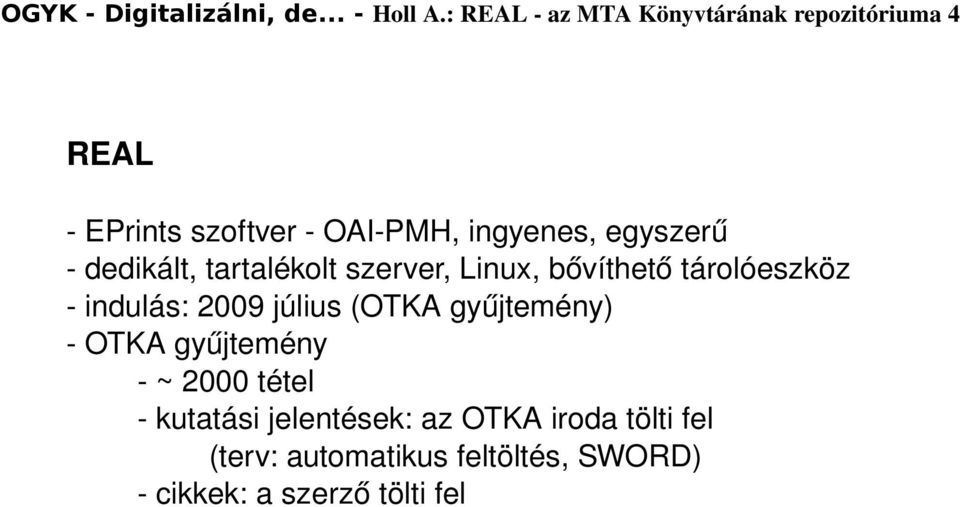 OGYK - Digitalizálni, de... - Holl A.: REAL - az MTA Könyvtárának repozitóriuma 4

REAL

- EPrints szoftver - OAI-PMH, ingyenes, egyszerű
- dedikált, tartalékolt szerver, Linux, bővíthető tárolóeszköz
- indulás: 2009 július (OTKA gyűjtemény)
- OTKA gyűjtemény
- ~ 2000 tétel
- kutatási jelentések: az OTKA iroda tölti fel
(terv: automatikus feltöltés, SWORD)
- cikkek: a szerző tölti fel